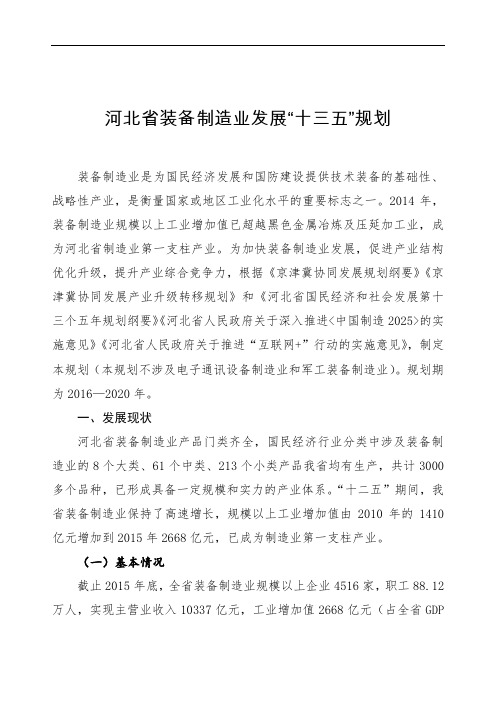 河北省装备制造业发展“十三五”规划

装备制造业是为国民经济发展和国防建设提供技术装备的基础性、战略性产业，是衡量国家或地区工业化水平的重要标志之一。2014 年，装备制造业规模以上工业增加值已超越黑色金属冶炼及压延加工业，成为河北省制造业第一支柱产业。为加快装备制造业发展，促进产业结构优化升级，提升产业综合竞争力，根据《京津冀协同发展规划纲要》《京津冀协同发展产业升级转移规划》和《河北省国民经济和社会发展第十三个五年规划纲要》《河北省人民政府关于深入推进<中国制造 2025>的实施意见》《河北省人民政府关于推进“互联网+”行动的实施意见》，制定本规划（本规划不涉及电子通讯设备制造业和军工装备制造业）。规划期为 2016—2020 年。

一、发展现状

河北省装备制造业产品门类齐全，国民经济行业分类中涉及装备制造业的 8 个大类、61 个中类、213 个小类产品我省均有生产，共计 3000 多个品种，已形成具备一定规模和实力的产业体系。“十二五”期间，我省装备制造业保持了高速增长，规模以上工业增加值由 2010 年的 1410 亿元增加到 2015 年 2668 亿元，已成为制造业第一支柱产业。

（一）基本情况

截止 2015 年底，全省装备制造业规模以上企业 4516 家，职工 88.12 万人，实现主营业收入 10337 亿元，工业增加值 2668 亿元（占全省 GDP